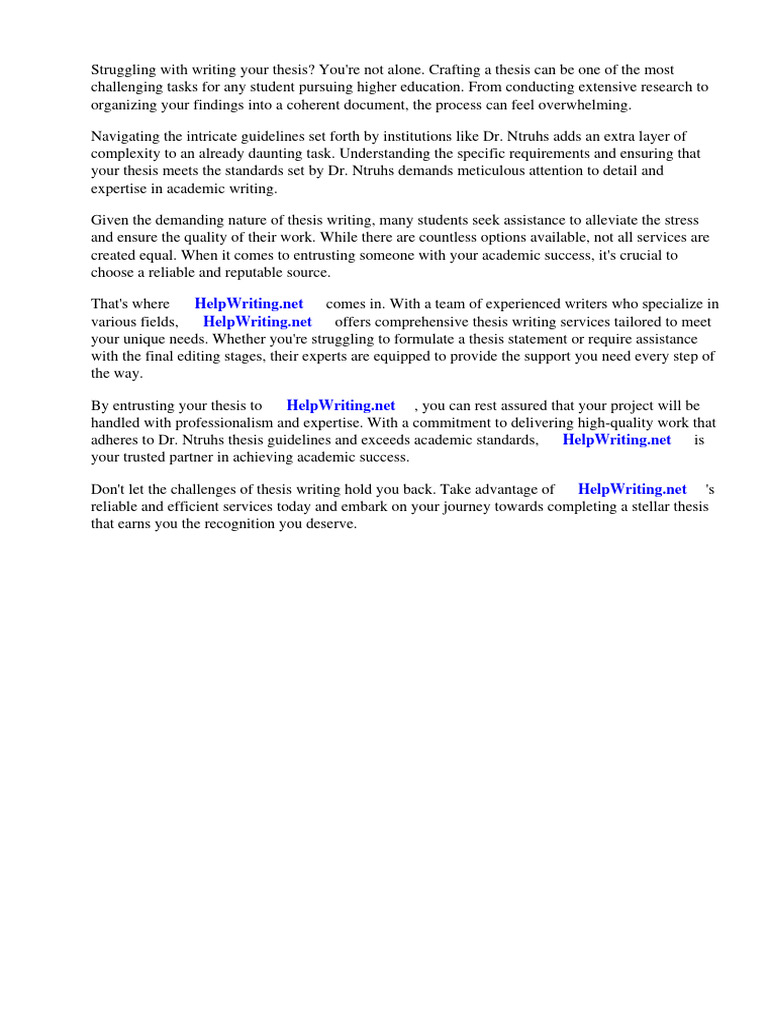 Struggling with writing your thesis? You're not alone. Crafting a thesis can be one of the most challenging tasks for any student pursuing higher education. From conducting extensive research to organizing your findings into a coherent document, the process can feel overwhelming.

Navigating the intricate guidelines set forth by institutions like Dr. Ntruhs adds an extra layer of complexity to an already daunting task. Understanding the specific requirements and ensuring that your thesis meets the standards set by Dr. Ntruhs demands meticulous attention to detail and expertise in academic writing.

Given the demanding nature of thesis writing, many students seek assistance to alleviate the stress and ensure the quality of their work. While there are countless options available, not all services are created equal. When it comes to entrusting someone with your academic success, it's crucial to choose a reliable and reputable source.

That's where HelpWriting.net comes in. With a team of experienced writers who specialize in various fields, HelpWriting.net offers comprehensive thesis writing services tailored to meet your unique needs. Whether you're struggling to formulate a thesis statement or require assistance with the final editing stages, their experts are equipped to provide the support you need every step of the way.

By entrusting your thesis to HelpWriting.net , you can rest assured that your project will be handled with professionalism and expertise. With a commitment to delivering high-quality work that adheres to Dr. Ntruhs thesis guidelines and exceeds academic standards, HelpWriting.net is your trusted partner in achieving academic success.

Don't let the challenges of thesis writing hold you back. Take advantage of HelpWriting.net 's reliable and efficient services today and embark on your journey towards completing a stellar thesis that earns you the recognition you deserve.